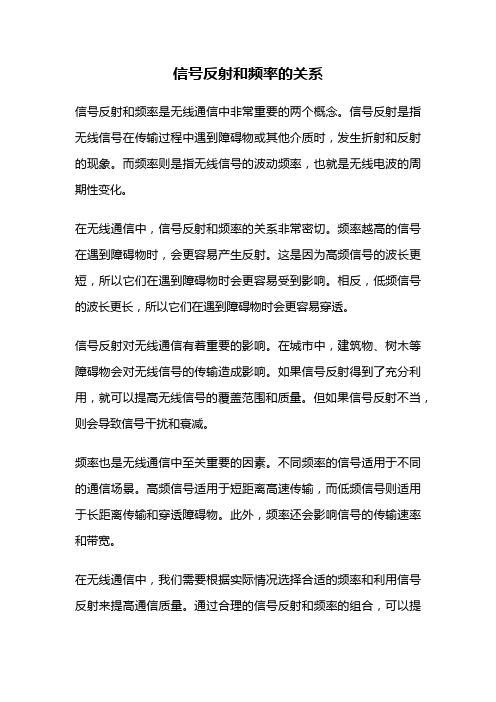 信号反射和频率的关系

信号反射和频率是无线通信中非常重要的两个概念。信号反射是指无线信号在传输过程中遇到障碍物或其他介质时，发生折射和反射的现象。而频率则是指无线信号的波动频率，也就是无线电波的周期性变化。

在无线通信中，信号反射和频率的关系非常密切。频率越高的信号在遇到障碍物时，会更容易产生反射。这是因为高频信号的波长更短，所以它们在遇到障碍物时会更容易受到影响。相反，低频信号的波长更长，所以它们在遇到障碍物时会更容易穿透。

信号反射对无线通信有着重要的影响。在城市中，建筑物、树木等障碍物会对无线信号的传输造成影响。如果信号反射得到了充分利用，就可以提高无线信号的覆盖范围和质量。但如果信号反射不当，则会导致信号干扰和衰减。

频率也是无线通信中至关重要的因素。不同频率的信号适用于不同的通信场景。高频信号适用于短距离高速传输，而低频信号则适用于长距离传输和穿透障碍物。此外，频率还会影响信号的传输速率和带宽。

在无线通信中，我们需要根据实际情况选择合适的频率和利用信号反射来提高通信质量。通过合理的信号反射和频率的组合，可以提